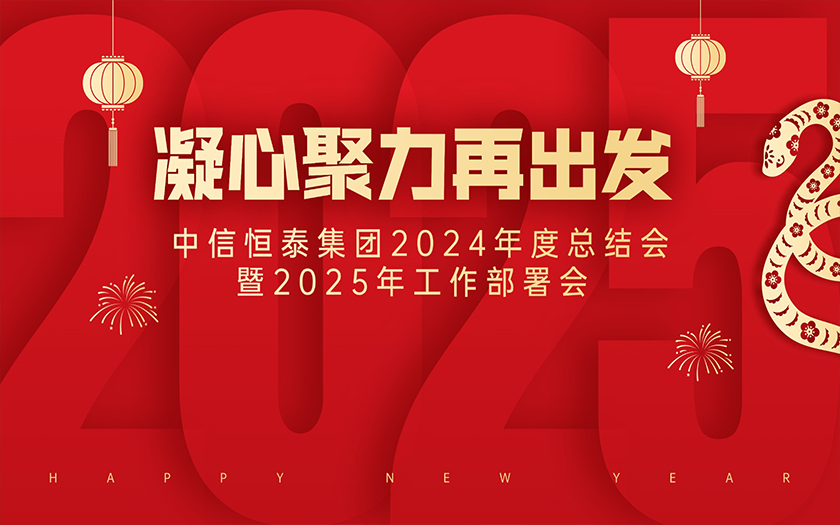 2025

凝心聚力再出发

中信恒泰集团2024年度总结会
暨2025年工作部署会

HAPPY NEW YEAR